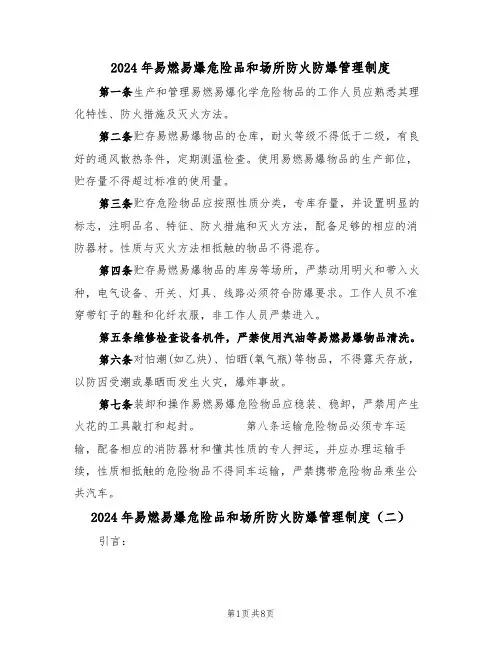 2024年易燃易爆危险品和场所防火防爆管理制度

第一条生产和管理易燃易爆化学危险物品的工作人员应熟悉其理化特性、防火措施及灭火方法。

第二条贮存易燃易爆物品的仓库，耐火等级不得低于二级，有良好的通风散热条件，定期测温检查。使用易燃易爆物品的生产部位，贮存量不得超过标准的使用量。

第三条贮存危险物品应按照性质分类，专库存量，并设置明显的标志，注明品名、特征、防火措施和灭火方法，配备足够的相应的消防器材。性质与灭火方法相抵触的物品不得混存。

第四条贮存易燃易爆物品的库房等场所，严禁动用明火和带入火种，电气设备、开关、灯具、线路必须符合防爆要求。工作人员不准穿带钉子的鞋和化纤衣服，非工作人员严禁进入。

第五条维修检查设备机件，严禁使用汽油等易燃易爆物品清洗。

第六条对怕潮(如乙炔)、怕晒(氧气瓶)等物品，不得露天存放，以防因受潮或暴晒而发生火灾，爆炸事故。

第七条装卸和操作易燃易爆危险物品应稳装、稳卸，严禁用产生火花的工具敲打和起封。 第八条运输危险物品必须专车运输，配备相应的消防器材和懂其性质的专人押运，并应办理运输手续，性质相抵触的危险物品不得同车运输，严禁携带危险物品乘坐公共汽车。

2024年易燃易爆危险品和场所防火防爆管理制度（二）

引言：

第1页 共8页